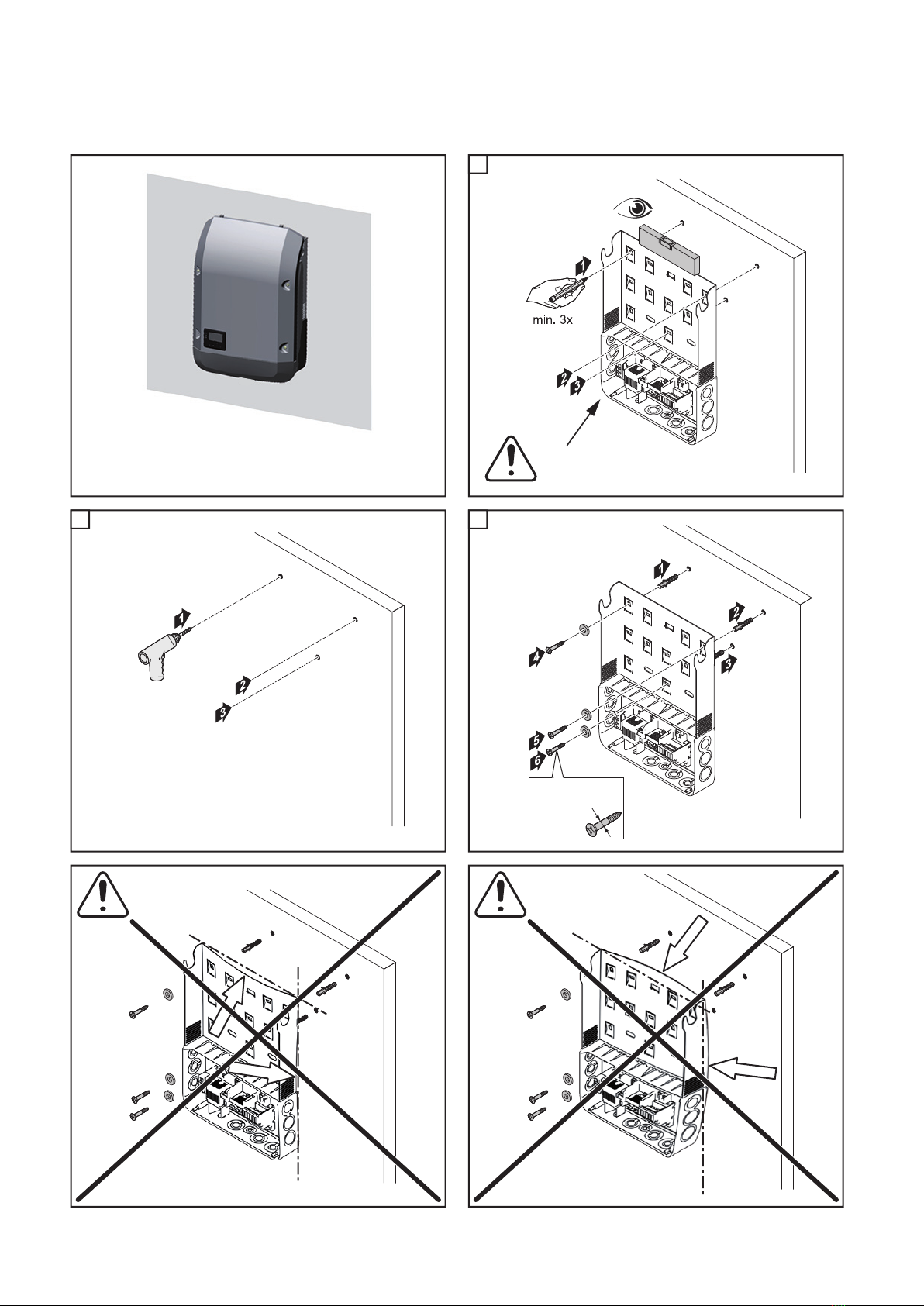 1

min. 3x

2

3

1

2

3

1

2

3

4

5

6